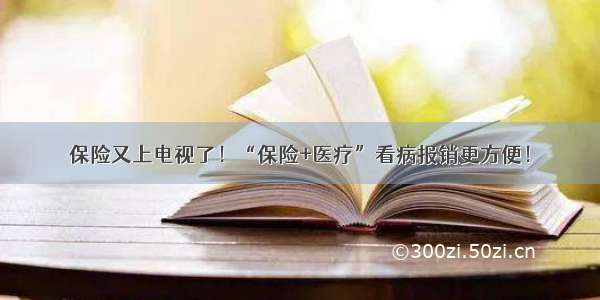 保险又上电视了！“保险+医疗”看病报销更方便！

©300zi.50zi.cn